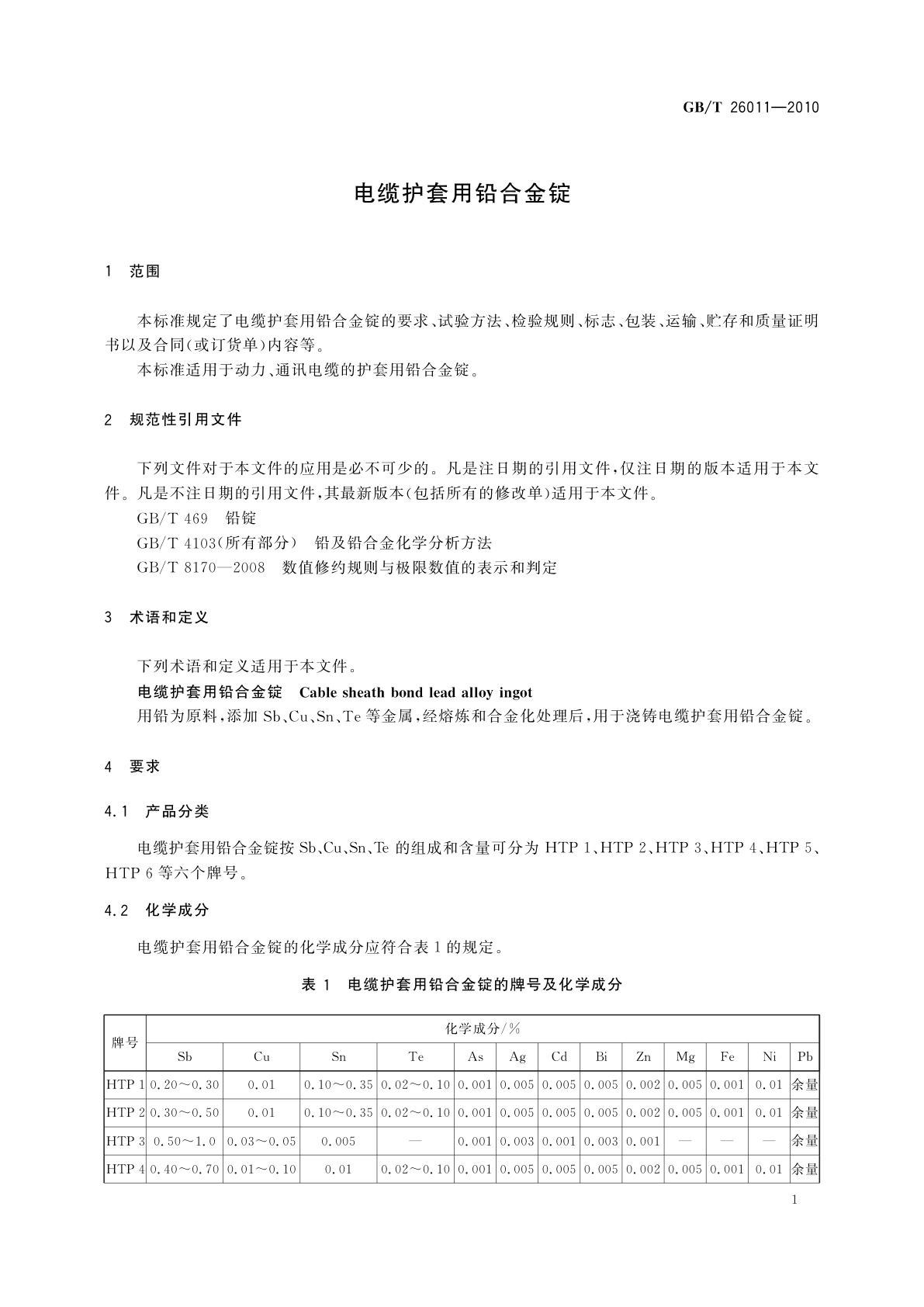 GB/T 26011—2010

电缆护套用铅合金锭

1 范围

本标准规定了电缆护套用铅合金锭的要求、试验方法、检验规则、标志、包装、运输、贮存和质量证明书以及合同(或订货单)内容等。

本标准适用于动力、通讯电缆的护套用铅合金锭。

2 规范性引用文件

下列文件对于本文件的应用是必不可少的。凡是注日期的引用文件,仅注日期的版本适用于本文件。凡是不注日期的引用文件,其最新版本(包括所有的修改单)适用于本文件。

GB/T 469 铅锭

GB/T 4103(所有部分) 铅及铅合金化学分析方法

GB/T 8170—2008 数值修约规则与极限数值的表示和判定

3 术语和定义

下列术语和定义适用于本文件。

电缆护套用铅合金锭 Cable sheath bond lead alloy ingot

用铅为原料,添加 Sb、Cu、Sn、Te 等金属,经熔炼和合金化处理后,用于浇铸电缆护套用铅合金锭。

4 要求

4.1 产品分类

电缆护套用铅合金锭按 Sb、Cu、Sn、Te 的组成和含量可分为 HTP 1、HTP 2、HTP 3、HTP 4、HTP 5、HTP 6 等六个牌号。

4.2 化学成分

电缆护套用铅合金锭的化学成分应符合表 1 的规定。

表 1 电缆护套用铅合金锭的牌号及化学成分

| 牌号 | 化学成分/% | | | | | | | | | | | | |
|---|---|---|---|---|---|---|---|---|---|---|---|---|---|
| | Sb | Cu | Sn | Te | As | Ag | Cd | Bi | Zn | Mg | Fe | Ni | Pb |
| HTP 1 | 0.20～0.30 | 0.01 | 0.10～0.35 | 0.02～0.10 | 0.001 | 0.005 | 0.005 | 0.005 | 0.002 | 0.005 | 0.001 | 0.01 | 余量 |
| HTP 2 | 0.30～0.50 | 0.01 | 0.10～0.35 | 0.02～0.10 | 0.001 | 0.005 | 0.005 | 0.005 | 0.002 | 0.005 | 0.001 | 0.01 | 余量 |
| HTP 3 | 0.50～1.0 | 0.03～0.05 | 0.005 | — | 0.001 | 0.003 | 0.001 | 0.003 | 0.001 | — | — | — | 余量 |
| HTP 4 | 0.40～0.70 | 0.01～0.10 | 0.01 | 0.02～0.10 | 0.001 | 0.005 | 0.005 | 0.005 | 0.002 | 0.005 | 0.001 | 0.01 | 余量 |

1